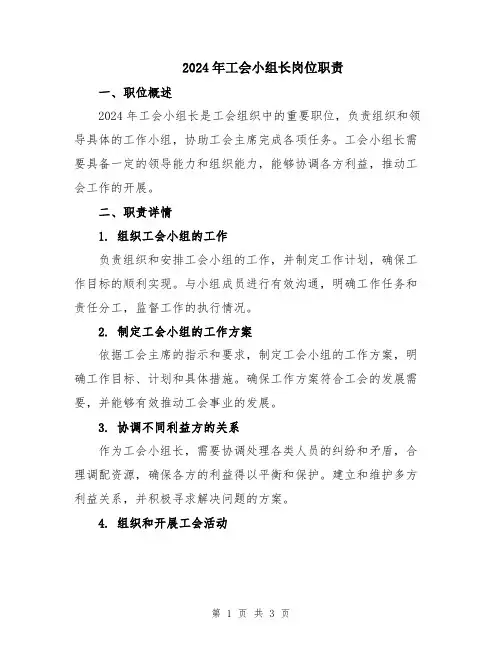 2024年工会小组长岗位职责

一、职位概述

2024年工会小组长是工会组织中的重要职位，负责组织和领导具体的工作小组，协助工会主席完成各项任务。工会小组长需要具备一定的领导能力和组织能力，能够协调各方利益，推动工会工作的开展。

二、职责详情

1. 组织工会小组的工作

负责组织和安排工会小组的工作，并制定工作计划，确保工作目标的顺利实现。与小组成员进行有效沟通，明确工作任务和责任分工，监督工作的执行情况。

2. 制定工会小组的工作方案

依据工会主席的指示和要求，制定工会小组的工作方案，明确工作目标、计划和具体措施。确保工作方案符合工会的发展需要，并能够有效推动工会事业的发展。

3. 协调不同利益方的关系

作为工会小组长，需要协调处理各类人员的纠纷和矛盾，合理调配资源，确保各方的利益得以平衡和保护。建立和维护多方利益关系，并积极寻求解决问题的方案。

4. 组织和开展工会活动

第 1 页 共 3 页